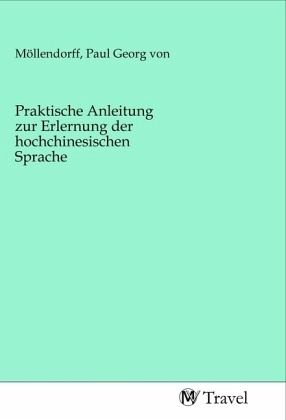 Möllendorff, Paul Georg von

Praktische Anleitung zur Erlernung der hochchinesischen Sprache

MV Travel